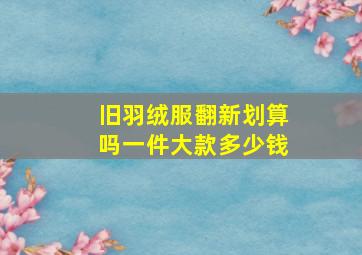 旧羽绒服翻新划算吗一件大款多少钱